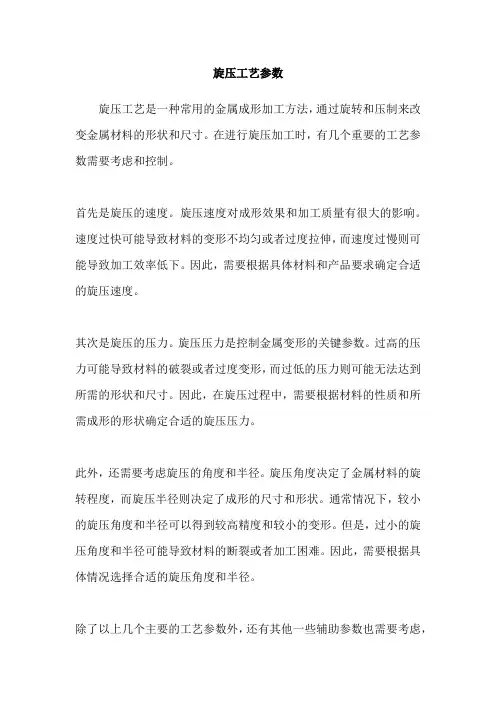 旋压工艺参数

旋压工艺是一种常用的金属成形加工方法，通过旋转和压制来改变金属材料的形状和尺寸。在进行旋压加工时，有几个重要的工艺参数需要考虑和控制。

首先是旋压的速度。旋压速度对成形效果和加工质量有很大的影响。速度过快可能导致材料的变形不均匀或者过度拉伸，而速度过慢则可能导致加工效率低下。因此，需要根据具体材料和产品要求确定合适的旋压速度。

其次是旋压的压力。旋压压力是控制金属变形的关键参数。过高的压力可能导致材料的破裂或者过度变形，而过低的压力则可能无法达到所需的形状和尺寸。因此，在旋压过程中，需要根据材料的性质和所需成形的形状确定合适的旋压压力。

此外，还需要考虑旋压的角度和半径。旋压角度决定了金属材料的旋转程度，而旋压半径则决定了成形的尺寸和形状。通常情况下，较小的旋压角度和半径可以得到较高精度和较小的变形。但是，过小的旋压角度和半径可能导致材料的断裂或者加工困难。因此，需要根据具体情况选择合适的旋压角度和半径。

除了以上几个主要的工艺参数外，还有其他一些辅助参数也需要考虑，